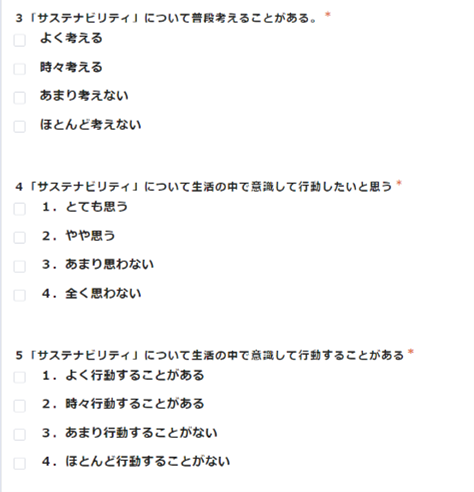 3「サステナビリティ」について普段考えることがある。*

よく考える

時々考える

あまり考えない

ほとんど考えない

4「サステナビリティ」について生活の中で意識して行動したいと思う *

1．とても思う

2．やや思う

3．あまり思わない

4．全く思わない

5「サステナビリティ」について生活の中で意識して行動することがある *

1．よく行動することがある

2．時々行動することがある

3．あまり行動することがない

4．ほとんど行動することがない